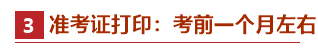 3 准考证打印：考前一个月左右